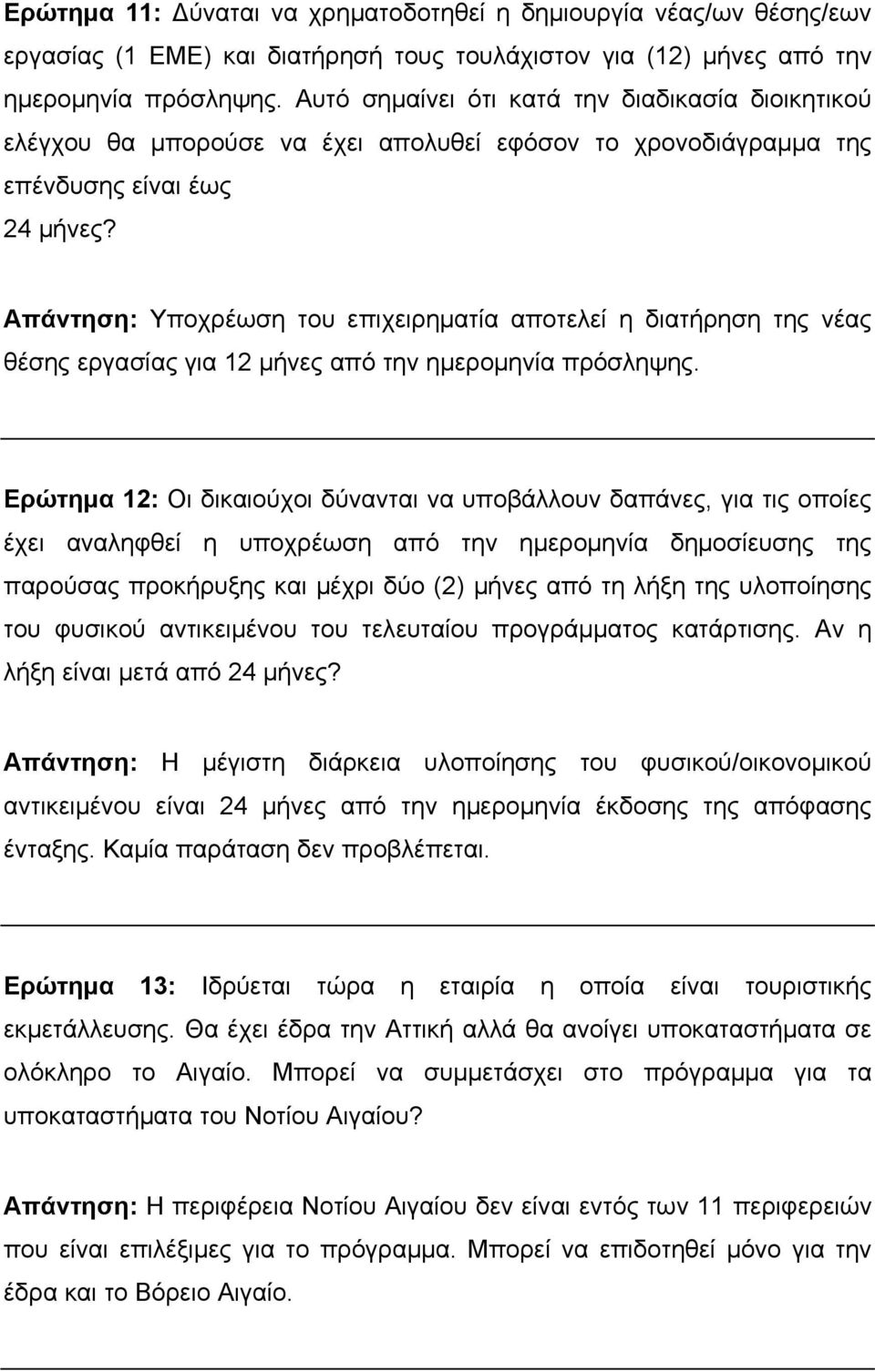 Ερώτημα 11: Δύναται να χρηματοδοτηθεί η δημιουργία νέας/ων θέσης/εων εργασίας (1 ΕΜΕ) και διατήρησή τους τουλάχιστον για (12) μήνες από την ημερομηνία πρόσληψης. Αυτό σημαίνει ότι κατά την διαδικασία διοικητικού ελέγχου θα μπορούσε να έχει απολυθεί εφόσον το χρονοδιάγραμμα της επένδυσης είναι έως 24 μήνες?

Απάντηση: Υποχρέωση του επιχειρηματία αποτελεί η διατήρηση της νέας θέσης εργασίας για 12 μήνες από την ημερομηνία πρόσληψης.

Ερώτημα 12: Οι δικαιούχοι δύνανται να υποβάλλουν δαπάνες, για τις οποίες έχει αναληφθεί η υποχρέωση από την ημερομηνία δημοσίευσης της παρούσας προκήρυξης και μέχρι δύο (2) μήνες από τη λήξη της υλοποίησης του φυσικού αντικειμένου του τελευταίου προγράμματος κατάρτισης. Αν η λήξη είναι μετά από 24 μήνες?

Απάντηση: Η μέγιστη διάρκεια υλοποίησης του φυσικού/οικονομικού αντικειμένου είναι 24 μήνες από την ημερομηνία έκδοσης της απόφασης ένταξης. Καμία παράταση δεν προβλέπεται.

Ερώτημα 13: Ιδρύεται τώρα η εταιρία η οποία είναι τουριστικής εκμετάλλευσης. Θα έχει έδρα την Αττική αλλά θα ανοίγει υποκαταστήματα σε ολόκληρο το Αιγαίο. Μπορεί να συμμετάσχει στο πρόγραμμα για τα υποκαταστήματα του Νοτίου Αιγαίου?

Απάντηση: Η περιφέρεια Νοτίου Αιγαίου δεν είναι εντός των 11 περιφερειών που είναι επιλέξιμες για το πρόγραμμα. Μπορεί να επιδοτηθεί μόνο για την έδρα και το Βόρειο Αιγαίο.